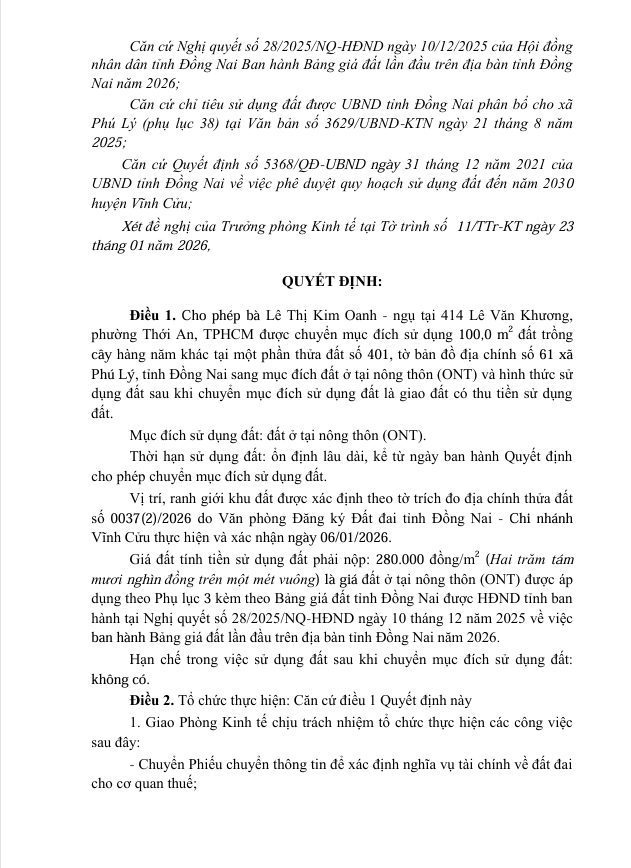 Căn cứ Nghị quyết số 28/2025/NQ-HĐND ngày 10/12/2025 của Hội đồng nhân dân tỉnh Đồng Nai Ban hành Bảng giá đất lần đầu trên địa bàn tỉnh Đồng Nai năm 2026;

Căn cứ chỉ tiêu sử dụng đất được UBND tỉnh Đồng Nai phân bổ cho xã Phú Lý (phụ lục 38) tại Văn bản số 3629/UBND-KTN ngày 21 tháng 8 năm 2025;

Căn cứ Quyết định số 5368/QĐ-UBND ngày 31 tháng 12 năm 2021 của UBND tỉnh Đồng Nai về việc phê duyệt quy hoạch sử dụng đất đến năm 2030 huyện Vĩnh Cửu;

Xét đề nghị của Trưởng phòng Kinh tế tại Tờ trình số 11/TTr-KT ngày 23 tháng 01 năm 2026,

QUYẾT ĐỊNH:

Điều 1. Cho phép bà Lê Thị Kim Oanh - ngụ tại 414 Lê Văn Khương, phường Thới An, TPHCM được chuyển mục đích sử dụng 100,0 $m^2$ đất trồng cây hàng năm khác tại một phần thửa đất số 401, tờ bản đồ địa chính số 61 xã Phú Lý, tỉnh Đồng Nai sang mục đích đất ở tại nông thôn (ONT) và hình thức sử dụng đất sau khi chuyển mục đích sử dụng đất là giao đất có thu tiền sử dụng đất.

Mục đích sử dụng đất: đất ở tại nông thôn (ONT).

Thời hạn sử dụng đất: ổn định lâu dài, kể từ ngày ban hành Quyết định cho phép chuyển mục đích sử dụng đất.

Vị trí, ranh giới khu đất được xác định theo tờ trích đo địa chính thửa đất số 0037(2)/2026 do Văn phòng Đăng ký Đất đai tỉnh Đồng Nai - Chi nhánh Vĩnh Cửu thực hiện và xác nhận ngày 06/01/2026.

Giá đất tính tiền sử dụng đất phải nộp: 280.000 đồng/$m^2$ (Hai trăm tám mươi nghìn đồng trên một mét vuông) là giá đất ở tại nông thôn (ONT) được áp dụng theo Phụ lục 3 kèm theo Bảng giá đất tỉnh Đồng Nai được HĐND tỉnh ban hành tại Nghị quyết số 28/2025/NQ-HĐND ngày 10 tháng 12 năm 2025 về việc ban hành Bảng giá đất lần đầu trên địa bàn tỉnh Đồng Nai năm 2026.

Hạn chế trong việc sử dụng đất sau khi chuyển mục đích sử dụng đất: không có.

Điều 2. Tổ chức thực hiện: Căn cứ điều 1 Quyết định này

1. Giao Phòng Kinh tế chịu trách nhiệm tổ chức thực hiện các công việc sau đây:

- Chuyển Phiếu chuyển thông tin để xác định nghĩa vụ tài chính về đất đai cho cơ quan thuế;